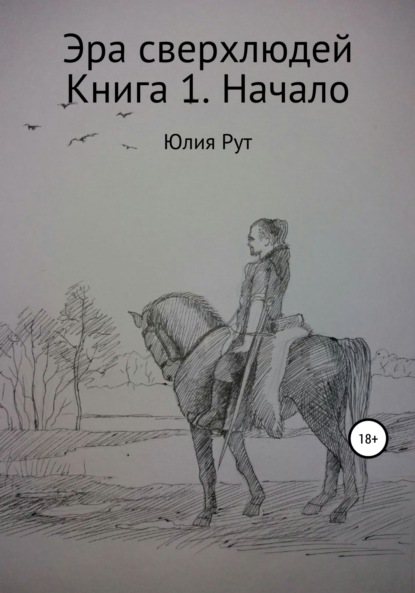 Эра сверхлюдей
Книга 1. Начало

Юлия Рут

18+